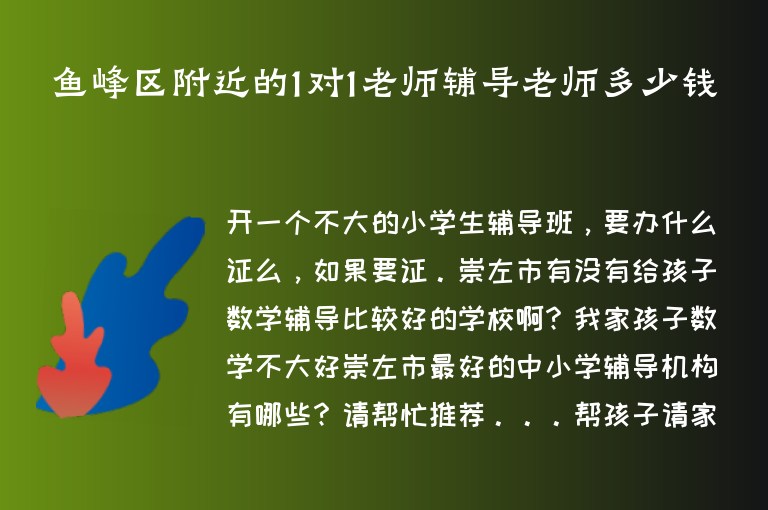 鱼峰区附近的1对1老师辅导老师多少钱

开一个不大的小学生辅导班，要办什么证么，如果要证．崇左市有没有给孩子数学辅导比较好的学校啊？我家孩子数学不大好崇左市最好的中小学辅导机构有哪些？请帮忙推荐．．．帮孩子请家